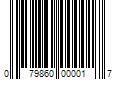 0 79860 00001 7